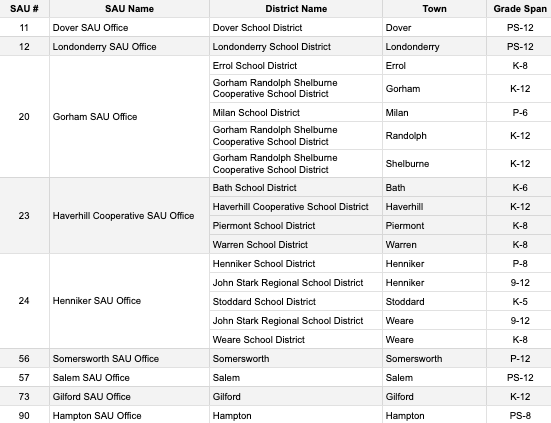 | SAU # | SAU Name | District Name | Town | Grade Span |
|---|---|---|---|---|
| 11 | Dover SAU Office | Dover School District | Dover | PS-12 |
| 12 | Londonderry SAU Office | Londonderry School District | Londonderry | PS-12 |
| 20 | Gorham SAU Office | Errol School District | Errol | K-8 |
| | | Gorham Randolph Shelburne Cooperative School District | Gorham | K-12 |
| | | Milan School District | Milan | P-6 |
| | | Gorham Randolph Shelburne Cooperative School District | Randolph | K-12 |
| | | Gorham Randolph Shelburne Cooperative School District | Shelburne | K-12 |
| 23 | Haverhill Cooperative SAU Office | Bath School District | Bath | K-6 |
| | | Haverhill Cooperative School District | Haverhill | K-12 |
| | | Piermont School District | Piermont | K-8 |
| | | Warren School District | Warren | K-8 |
| 24 | Henniker SAU Office | Henniker School District | Henniker | P-8 |
| | | John Stark Regional School District | Henniker | 9-12 |
| | | Stoddard School District | Stoddard | K-5 |
| | | John Stark Regional School District | Weare | 9-12 |
| | | Weare School District | Weare | K-8 |
| 56 | Somersworth SAU Office | Somersworth | Somersworth | P-12 |
| 57 | Salem SAU Office | Salem | Salem | PS-12 |
| 73 | Gilford SAU Office | Gilford | Gilford | K-12 |
| 90 | Hampton SAU Office | Hampton | Hampton | PS-8 |